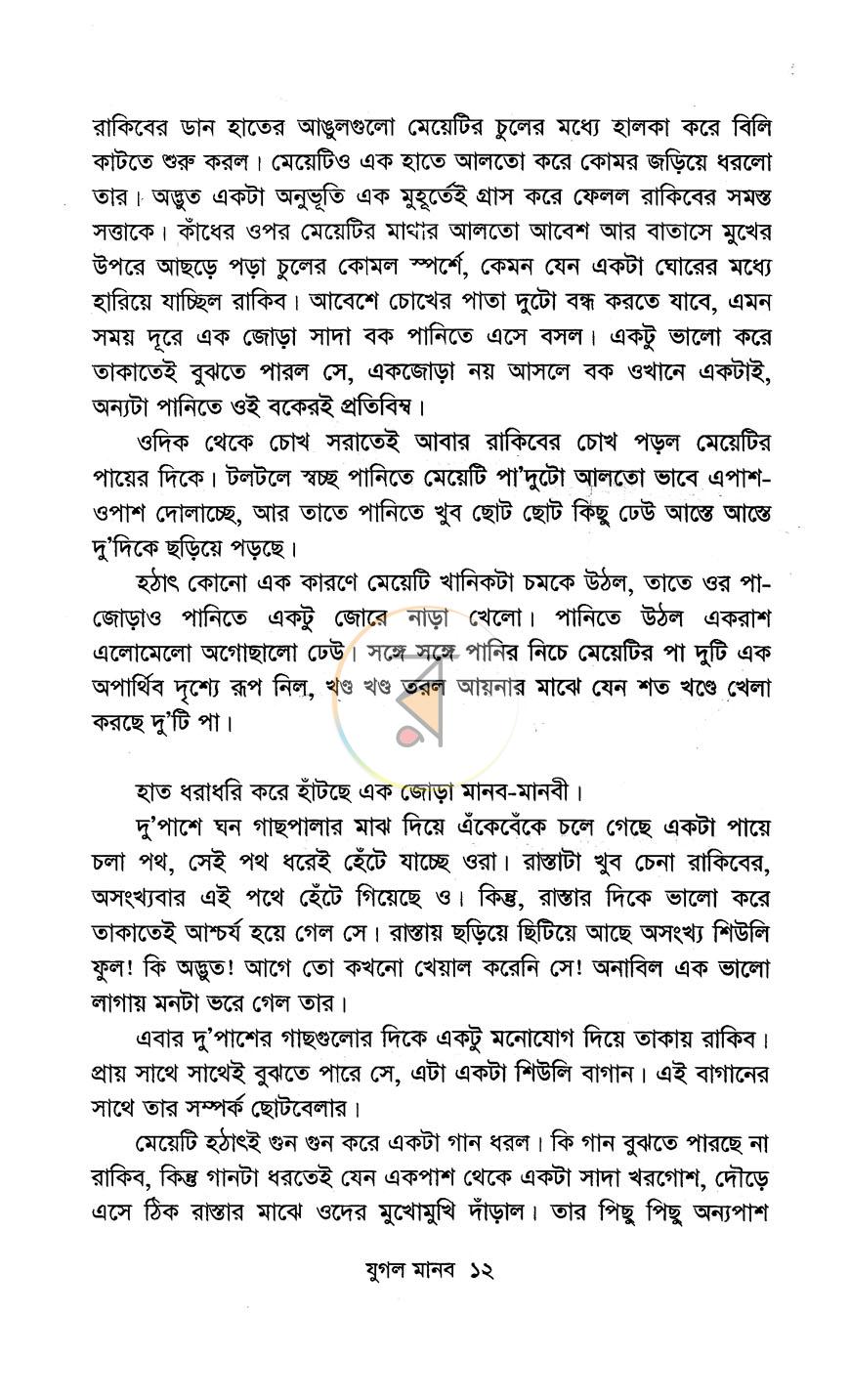 রাকিবের ডান হাতের আঙুলগুলো মেয়েটির চুলের মধ্যে হালকা করে বিলি কাটতে শুরু করল। মেয়েটিও এক হাতে আলতো করে কোমর জড়িয়ে ধরলো তার। অদ্ভুত একটা অনুভূতি এক মুহূর্তেই গ্রাস করে ফেলল রাকিবের সমস্ত সত্তাকে। কাঁধের ওপর মেয়েটির মাথার আলতো আবেশ আর বাতাসে মুখের উপরে আছড়ে পড়া চুলের কোমল স্পর্শে, কেমন যেন একটা ঘোরের মধ্যে হারিয়ে যাচ্ছিল রাকিব। আবেশে চোখের পাতা দুটো বন্ধ করতে যাবে, এমন সময় দূরে এক জোড়া সাদা বক পানিতে এসে বসল। একটু ভালো করে তাকাতেই বুঝতে পারল সে, একজোড়া নয় আসলে বক ওখানে একটাই, অন্যটা পানিতে ওই বকেরই প্রতিবিম্ব।

ওদিক থেকে চোখ সরাতেই আবার রাকিবের চোখ পড়ল মেয়েটির পায়ের দিকে। টলটলে স্বচ্ছ পানিতে মেয়েটি পা'দুটো আলতো ভাবে এপাশ-ওপাশ দোলাচ্ছে, আর তাতে পানিতে খুব ছোট ছোট কিছু ঢেউ আস্তে আস্তে দু'দিকে ছড়িয়ে পড়ছে।

হঠাৎ কোনো এক কারণে মেয়েটি খানিকটা চমকে উঠল, তাতে ওর পা-জোড়াও পানিতে একটু জোরে নাড়া খেলো। পানিতে উঠল একরাশ এলোমেলো অগোছালো ঢেউ। সঙ্গে সঙ্গে পানির নিচে মেয়েটির পা দুটি এক অপার্থিব দৃশ্যে রূপ নিল, খণ্ড খণ্ড তরল আয়নার মাঝে যেন শত খণ্ডে খেলা করছে দু'টি পা।

হাত ধরাধরি করে হাঁটছে এক জোড়া মানব-মানবী।

দু'পাশে ঘন গাছপালার মাঝ দিয়ে এঁকেবেঁকে চলে গেছে একটা পায়ে চলা পথ, সেই পথ ধরেই হেঁটে যাচ্ছে ওরা। রাস্তাটা খুব চেনা রাকিবের, অসংখ্যবার এই পথে হেঁটে গিয়েছে ও। কিন্তু, রাস্তার দিকে ভালো করে তাকাতেই আশ্চর্য হয়ে গেল সে। রাস্তায় ছড়িয়ে ছিটিয়ে আছে অসংখ্য শিউলি ফুল! কি অদ্ভুত! আগে তো কখনো খেয়াল করেনি সে! অনাবিল এক ভালো লাগায় মনটা ভরে গেল তার।

এবার দু'পাশের গাছগুলোর দিকে একটু মনোযোগ দিয়ে তাকায় রাকিব। প্রায় সাথে সাথেই বুঝতে পারে সে, এটা একটা শিউলি বাগান। এই বাগানের সাথে তার সম্পর্ক ছোটবেলার।

মেয়েটি হঠাৎই গুন গুন করে একটা গান ধরল। কি গান বুঝতে পারছে না রাকিব, কিন্তু গানটা ধরতেই যেন একপাশ থেকে একটা সাদা খরগোশ, দৌড়ে এসে ঠিক রাস্তার মাঝে ওদের মুখোমুখি দাঁড়াল। তার পিছু পিছু অন্যপাশ

যুগল মানব ১২